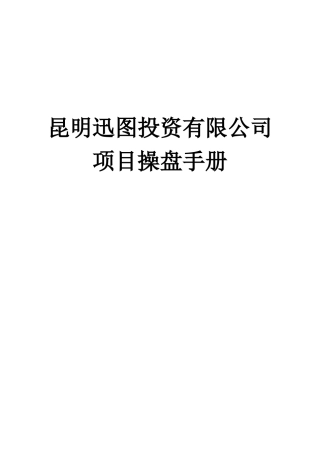 昆明迅图投资有限公司
项目操盘手册